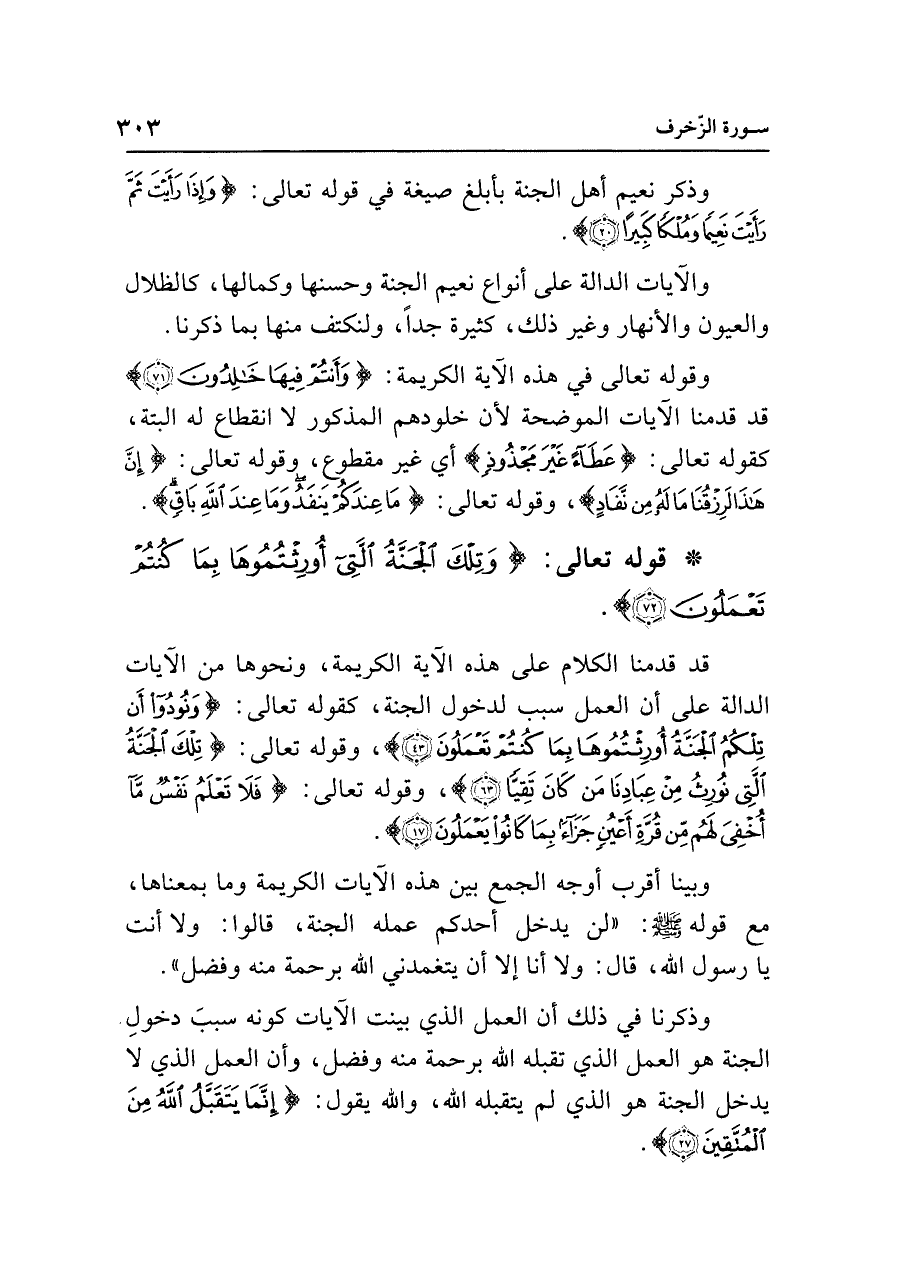 سورة الزخرف ٣٠٣

وذكر نعيم أهل الجنة بأبلغ صيغة في قوله تعالى: ﴿وَإِذَا رَأَيْتَ ثَمَّ رَأَيْتَ نَعِيمًا وَمُلْكًا كَبِيرًا ﴿٢٠﴾﴾.

والآيات الدالة على أنواع نعيم الجنة وحسنها وكمالها، كالظلال والعيون والأنهار وغير ذلك، كثيرة جداً، ولنكتف منها بما ذكرنا.

وقوله تعالى في هذه الآية الكريمة: ﴿وَأَنتُمْ فِيهَا خَالِدُونَ ﴿٧١﴾﴾ قد قدمنا الآيات الموضحة لأن خلودهم المذكور لا انقطاع له البتة، كقوله تعالى: ﴿عَطَاءً غَيْرَ مَجْذُوذٍ﴾ أي غير مقطوع، وقوله تعالى: ﴿إِنَّ هَٰذَا لَرِزْقُنَا مَا لَهُ مِن نَّفَادٍ﴾، وقوله تعالى: ﴿مَا عِندَكُمْ يَنفَدُ وَمَا عِندَ اللَّهِ بَاقٍ﴾.

* قوله تعالى: ﴿وَتِلْكَ الْجَنَّةُ الَّتِي أُورِثْتُمُوهَا بِمَا كُنتُمْ تَعْمَلُونَ ﴿٧٢﴾﴾.

قد قدمنا الكلام على هذه الآية الكريمة، ونحوها من الآيات الدالة على أن العمل سبب لدخول الجنة، كقوله تعالى: ﴿وَنُودُوا أَن تِلْكُمُ الْجَنَّةُ أُورِثْتُمُوهَا بِمَا كُنتُمْ تَعْمَلُونَ ﴿٤٣﴾﴾، وقوله تعالى: ﴿تِلْكَ الْجَنَّةُ الَّتِي نُورِثُ مِنْ عِبَادِنَا مَن كَانَ تَقِيًّا ﴿٦٣﴾﴾، وقوله تعالى: ﴿فَلَا تَعْلَمُ نَفْسٌ مَّا أُخْفِيَ لَهُم مِّن قُرَّةِ أَعْيُنٍ جَزَاءً بِمَا كَانُوا يَعْمَلُونَ ﴿١٧﴾﴾.

وبينا أقرب أوجه الجمع بين هذه الآيات الكريمة وما بمعناها، مع قوله ﷺ: «لن يدخل أحدكم عمله الجنة، قالوا: ولا أنت يا رسول الله، قال: ولا أنا إلا أن يتغمدني الله برحمة منه وفضل».

وذكرنا في ذلك أن العمل الذي بينت الآيات كونه سببَ دخولِ الجنة هو العمل الذي تقبله الله برحمة منه وفضل، وأن العمل الذي لا يدخل الجنة هو الذي لم يتقبله الله، والله يقول: ﴿إِنَّمَا يَتَقَبَّلُ اللَّهُ مِنَ الْمُتَّقِينَ ﴿٢٧﴾﴾.